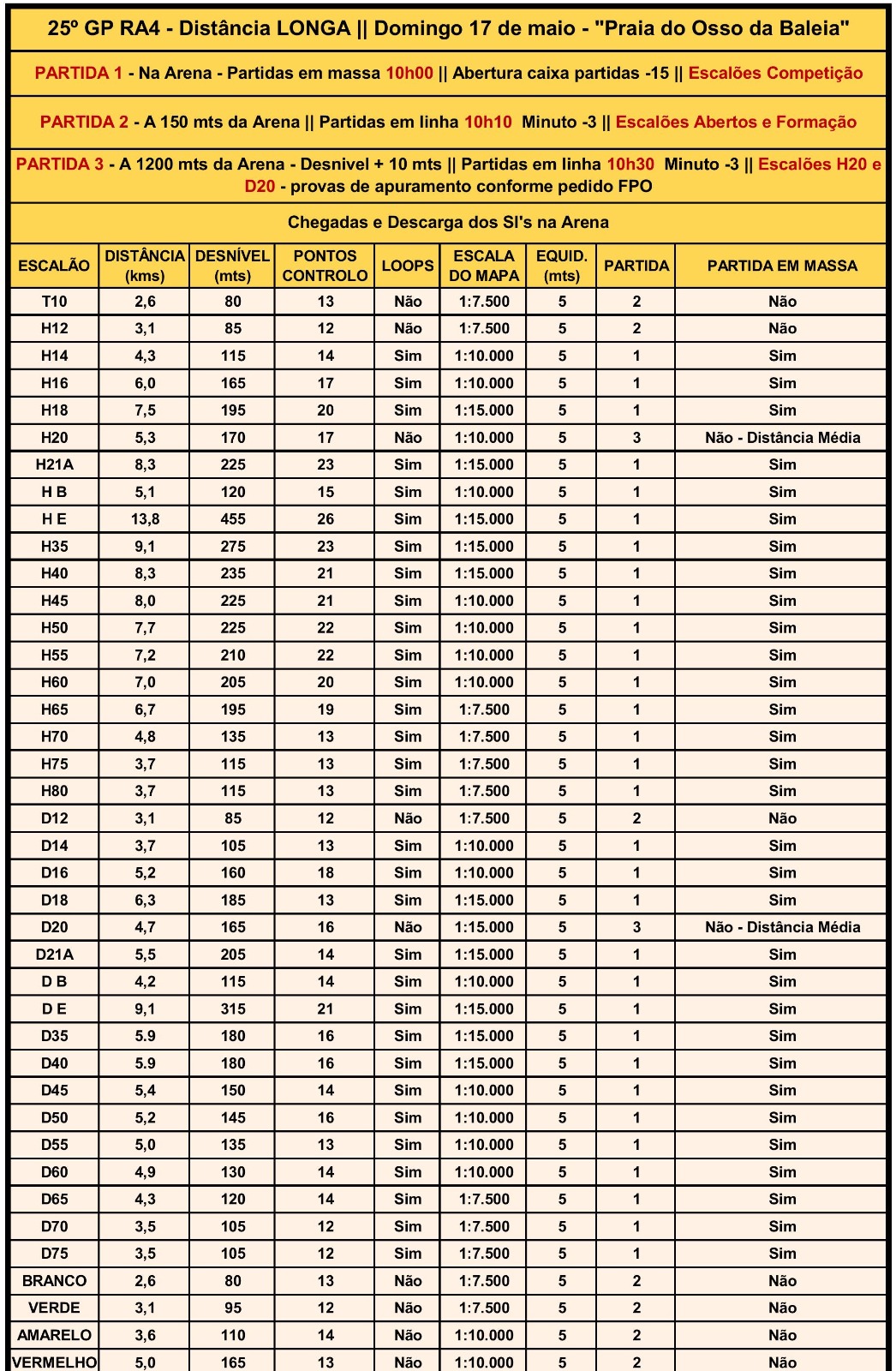 25º GP RA4 - Distância LONGA || Domingo 17 de maio - "Praia do Osso da Baleia"

PARTIDA 1 - Na Arena - Partidas em massa 10h00 || Abertura caixa partidas -15 || Escalões Competição

PARTIDA 2 - A 150 mts da Arena || Partidas em linha 10h10 Minuto -3 || Escalões Abertos e Formação

PARTIDA 3 - A 1200 mts da Arena - Desnivel + 10 mts || Partidas em linha 10h30 Minuto -3 || Escalões H20 e D20 - provas de apuramento conforme pedido FPO

Chegadas e Descarga dos SI's na Arena

| ESCALÃO | DISTÂNCIA (kms) | DESNÍVEL (mts) | PONTOS CONTROLO | LOOPS | ESCALA DO MAPA | EQUID. (mts) | PARTIDA | PARTIDA EM MASSA |
|---|---|---|---|---|---|---|---|---|
| T10 | 2,6 | 80 | 13 | Não | 1:7.500 | 5 | 2 | Não |
| H12 | 3,1 | 85 | 12 | Não | 1:7.500 | 5 | 2 | Não |
| H14 | 4,3 | 115 | 14 | Sim | 1:10.000 | 5 | 1 | Sim |
| H16 | 6,0 | 165 | 17 | Sim | 1:10.000 | 5 | 1 | Sim |
| H18 | 7,5 | 195 | 20 | Sim | 1:15.000 | 5 | 1 | Sim |
| H20 | 5,3 | 170 | 17 | Não | 1:10.000 | 5 | 3 | Não - Distância Média |
| H21A | 8,3 | 225 | 23 | Sim | 1:15.000 | 5 | 1 | Sim |
| H B | 5,1 | 120 | 15 | Sim | 1:10.000 | 5 | 1 | Sim |
| H E | 13,8 | 455 | 26 | Sim | 1:15.000 | 5 | 1 | Sim |
| H35 | 9,1 | 275 | 23 | Sim | 1:15.000 | 5 | 1 | Sim |
| H40 | 8,3 | 235 | 21 | Sim | 1:15.000 | 5 | 1 | Sim |
| H45 | 8,0 | 225 | 21 | Sim | 1:10.000 | 5 | 1 | Sim |
| H50 | 7,7 | 225 | 22 | Sim | 1:10.000 | 5 | 1 | Sim |
| H55 | 7,2 | 210 | 22 | Sim | 1:10.000 | 5 | 1 | Sim |
| H60 | 7,0 | 205 | 20 | Sim | 1:10.000 | 5 | 1 | Sim |
| H65 | 6,7 | 195 | 19 | Sim | 1:7.500 | 5 | 1 | Sim |
| H70 | 4,8 | 135 | 13 | Sim | 1:7.500 | 5 | 1 | Sim |
| H75 | 3,7 | 115 | 13 | Sim | 1:7.500 | 5 | 1 | Sim |
| H80 | 3,7 | 115 | 13 | Sim | 1:7.500 | 5 | 1 | Sim |
| D12 | 3,1 | 85 | 12 | Não | 1:7.500 | 5 | 2 | Não |
| D14 | 3,7 | 105 | 13 | Sim | 1:10.000 | 5 | 1 | Sim |
| D16 | 5,2 | 160 | 18 | Sim | 1:10.000 | 5 | 1 | Sim |
| D18 | 6,3 | 185 | 13 | Sim | 1:15.000 | 5 | 1 | Sim |
| D20 | 4,7 | 165 | 16 | Não | 1:15.000 | 5 | 3 | Não - Distância Média |
| D21A | 5,5 | 205 | 14 | Sim | 1:15.000 | 5 | 1 | Sim |
| D B | 4,2 | 115 | 14 | Sim | 1:10.000 | 5 | 1 | Sim |
| D E | 9,1 | 315 | 21 | Sim | 1:15.000 | 5 | 1 | Sim |
| D35 | 5.9 | 180 | 16 | Sim | 1:15.000 | 5 | 1 | Sim |
| D40 | 5.9 | 180 | 16 | Sim | 1:15.000 | 5 | 1 | Sim |
| D45 | 5,4 | 150 | 14 | Sim | 1:10.000 | 5 | 1 | Sim |
| D50 | 5,2 | 145 | 16 | Sim | 1:10.000 | 5 | 1 | Sim |
| D55 | 5,0 | 135 | 13 | Sim | 1:10.000 | 5 | 1 | Sim |
| D60 | 4,9 | 130 | 14 | Sim | 1:10.000 | 5 | 1 | Sim |
| D65 | 4,3 | 120 | 14 | Sim | 1:7.500 | 5 | 1 | Sim |
| D70 | 3,5 | 105 | 12 | Sim | 1:7.500 | 5 | 1 | Sim |
| D75 | 3,5 | 105 | 12 | Sim | 1:7.500 | 5 | 1 | Sim |
| BRANCO | 2,6 | 80 | 13 | Não | 1:7.500 | 5 | 2 | Não |
| VERDE | 3,1 | 95 | 12 | Não | 1:7.500 | 5 | 2 | Não |
| AMARELO | 3,6 | 110 | 14 | Não | 1:10.000 | 5 | 2 | Não |
| VERMELHO | 5,0 | 165 | 13 | Não | 1:10.000 | 5 | 2 | Não |